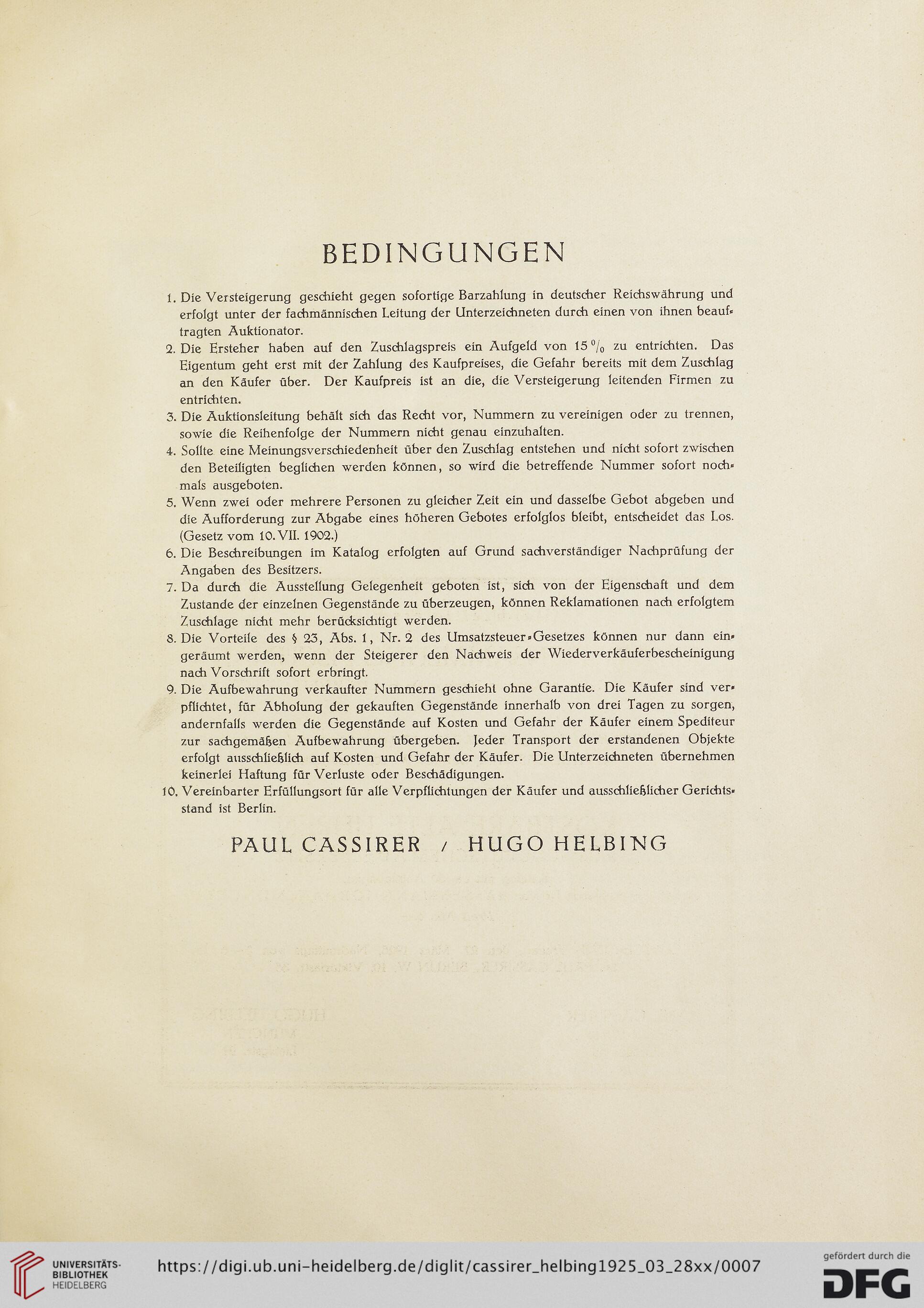 BEDINGUNGEN

1. Die Versteigerung geschieht gegen sofortige Barzahlung in deutscher Reichswährung und erfolgt unter der fachmännischen Leitung der Unterzeichneten durch einen von ihnen beauftragten Auktionator.

2. Die Ersteher haben auf den Zuschlagspreis ein Aufgeld von 15 % zu entrichten. Das Eigentum geht erst mit der Zahlung des Kaufpreises, die Gefahr bereits mit dem Zuschlag an den Käufer über. Der Kaufpreis ist an die, die Versteigerung leitenden Firmen zu entrichten.

3. Die Auktionsleitung behält sich das Recht vor, Nummern zu vereinigen oder zu trennen, sowie die Reihenfolge der Nummern nicht genau einzuhalten.

4. Sollte eine Meinungsverschiedenheit über den Zuschlag entstehen und nicht sofort zwischen den Beteiligten beglichen werden können, so wird die betreffende Nummer sofort nochmals ausgeboten.

5. Wenn zwei oder mehrere Personen zu gleicher Zeit ein und dasselbe Gebot abgeben und die Aufforderung zur Abgabe eines höheren Gebotes erfolglos bleibt, entscheidet das Los. (Gesetz vom 10. VII. 1902.)

6. Die Beschreibungen im Katalog erfolgten auf Grund sachverständiger Nachprüfung der Angaben des Besitzers.

7. Da durch die Ausstellung Gelegenheit geboten ist, sich von der Eigenschaft und dem Zustande der einzelnen Gegenstände zu überzeugen, können Reklamationen nach erfolgtem Zuschlage nicht mehr berücksichtigt werden.

8. Die Vorteile des § 23, Abs. 1, Nr. 2 des Umsatzsteuer-Gesetzes können nur dann eingeräumt werden, wenn der Steigerer den Nachweis der Wiederverkäuferbescheinigung nach Vorschrift sofort erbringt.

9. Die Aufbewahrung verkaufter Nummern geschieht ohne Garantie. Die Käufer sind verpflichtet, für Abholung der gekauften Gegenstände innerhalb von drei Tagen zu sorgen, andernfalls werden die Gegenstände auf Kosten und Gefahr der Käufer einem Spediteur zur sachgemäßen Aufbewahrung übergeben. Jeder Transport der erstandenen Objekte erfolgt ausschließlich auf Kosten und Gefahr der Käufer. Die Unterzeichneten übernehmen keinerlei Haftung für Verluste oder Beschädigungen.

10. Vereinbarter Erfüllungsort für alle Verpflichtungen der Käufer und ausschließlicher Gerichtsstand ist Berlin.

PAUL CASSIRER / HUGO HELBING

UNIVERSITÄTS-BIBLIOTHEK HEIDELBERG https://digi.ub.uni-heidelberg.de/diglit/cassirer_helbing1925_03_28xx/0007 gefördert durch die DFG